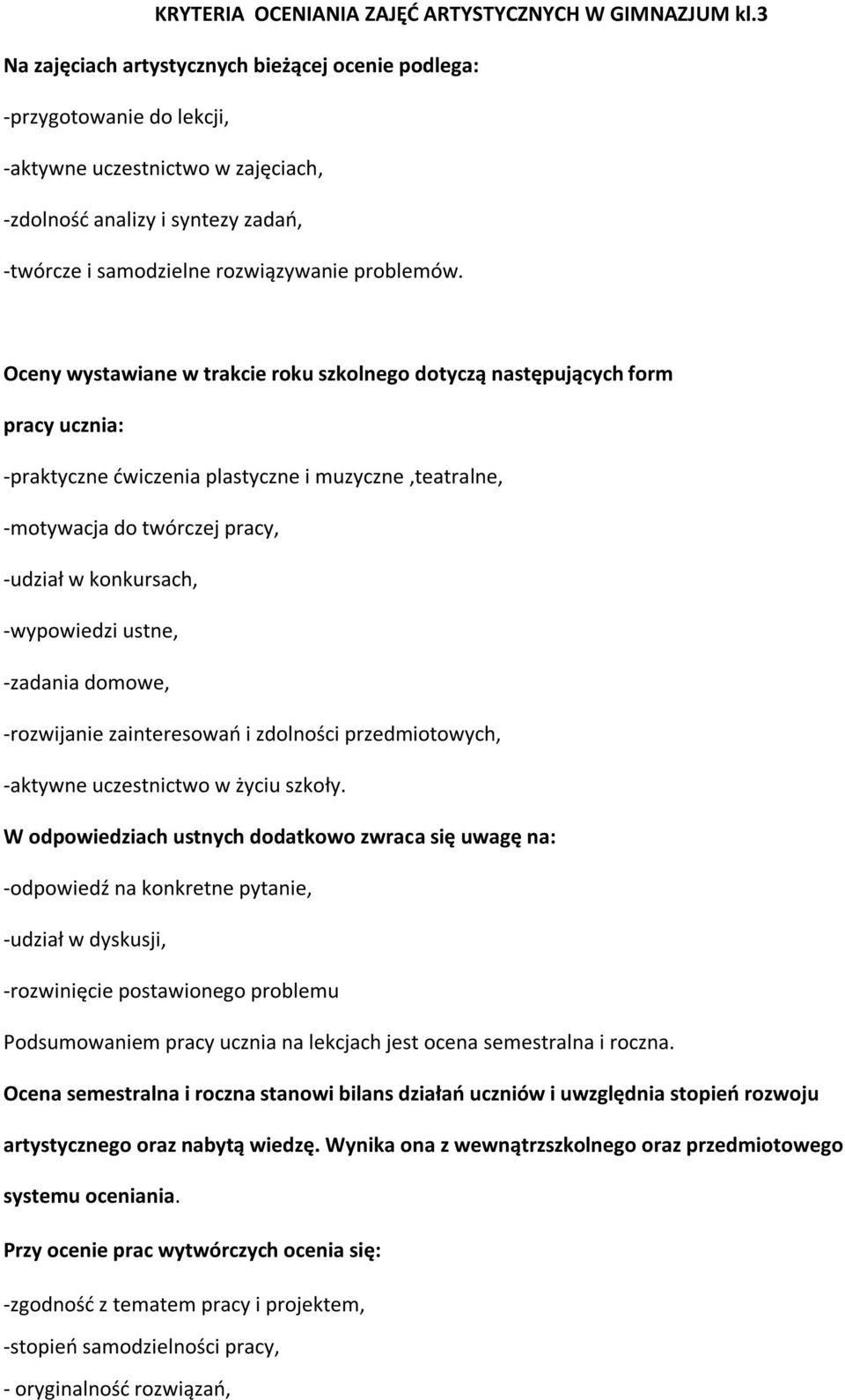 KRYTERIA OCENIANIA ZAJĘĆ ARTYSTYCZNYCH W GIMNAZJUM kl.3

Na zajęciach artystycznych bieżącej ocenie podlega:

-przygotowanie do lekcji,

-aktywne uczestnictwo w zajęciach,

-zdolność analizy i syntezy zadań,

-twórcze i samodzielne rozwiązywanie problemów.

Oceny wystawiane w trakcie roku szkolnego dotyczą następujących form pracy ucznia:

-praktyczne ćwiczenia plastyczne i muzyczne ,teatralne,

-motywacja do twórczej pracy,

-udział w konkursach,

-wypowiedzi ustne,

-zadania domowe,

-rozwijanie zainteresowań i zdolności przedmiotowych,

-aktywne uczestnictwo w życiu szkoły.

W odpowiedziach ustnych dodatkowo zwraca się uwagę na:

-odpowiedź na konkretne pytanie,

-udział w dyskusji,

-rozwinięcie postawionego problemu

Podsumowaniem pracy ucznia na lekcjach jest ocena semestralna i roczna.

Ocena semestralna i roczna stanowi bilans działań uczniów i uwzględnia stopień rozwoju artystycznego oraz nabytą wiedzę. Wynika ona z wewnątrzszkolnego oraz przedmiotowego systemu oceniania.

Przy ocenie prac wytwórczych ocenia się:

-zgodność z tematem pracy i projektem,

-stopień samodzielności pracy,

- oryginalność rozwiązań,